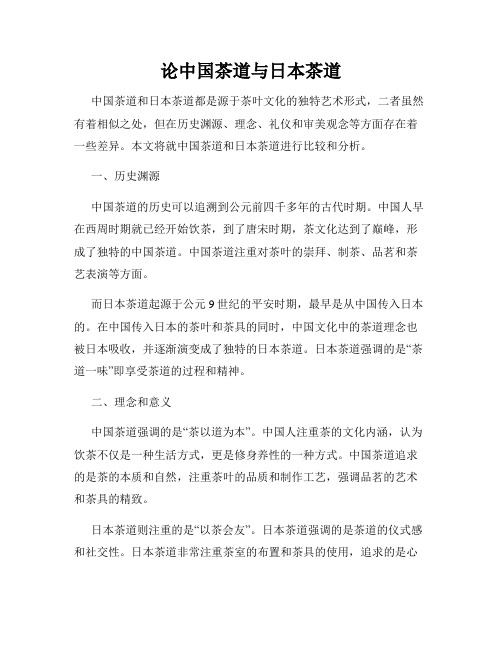 论中国茶道与日本茶道

中国茶道和日本茶道都是源于茶叶文化的独特艺术形式，二者虽然有着相似之处，但在历史渊源、理念、礼仪和审美观念等方面存在着一些差异。本文将就中国茶道和日本茶道进行比较和分析。

一、历史渊源

中国茶道的历史可以追溯到公元前四千多年的古代时期。中国人早在西周时期就已经开始饮茶，到了唐宋时期，茶文化达到了巅峰，形成了独特的中国茶道。中国茶道注重对茶叶的崇拜、制茶、品茗和茶艺表演等方面。

而日本茶道起源于公元9世纪的平安时期，最早是从中国传入日本的。在中国传入日本的茶叶和茶具的同时，中国文化中的茶道理念也被日本吸收，并逐渐演变成了独特的日本茶道。日本茶道强调的是“茶道一味”即享受茶道的过程和精神。

二、理念和意义

中国茶道强调的是“茶以道为本”。中国人注重茶的文化内涵，认为饮茶不仅是一种生活方式，更是修身养性的一种方式。中国茶道追求的是茶的本质和自然，注重茶叶的品质和制作工艺，强调品茗的艺术和茶具的精致。

日本茶道则注重的是“以茶会友”。日本茶道强调的是茶道的仪式感和社交性。日本茶道非常注重茶室的布置和茶具的使用，追求的是心